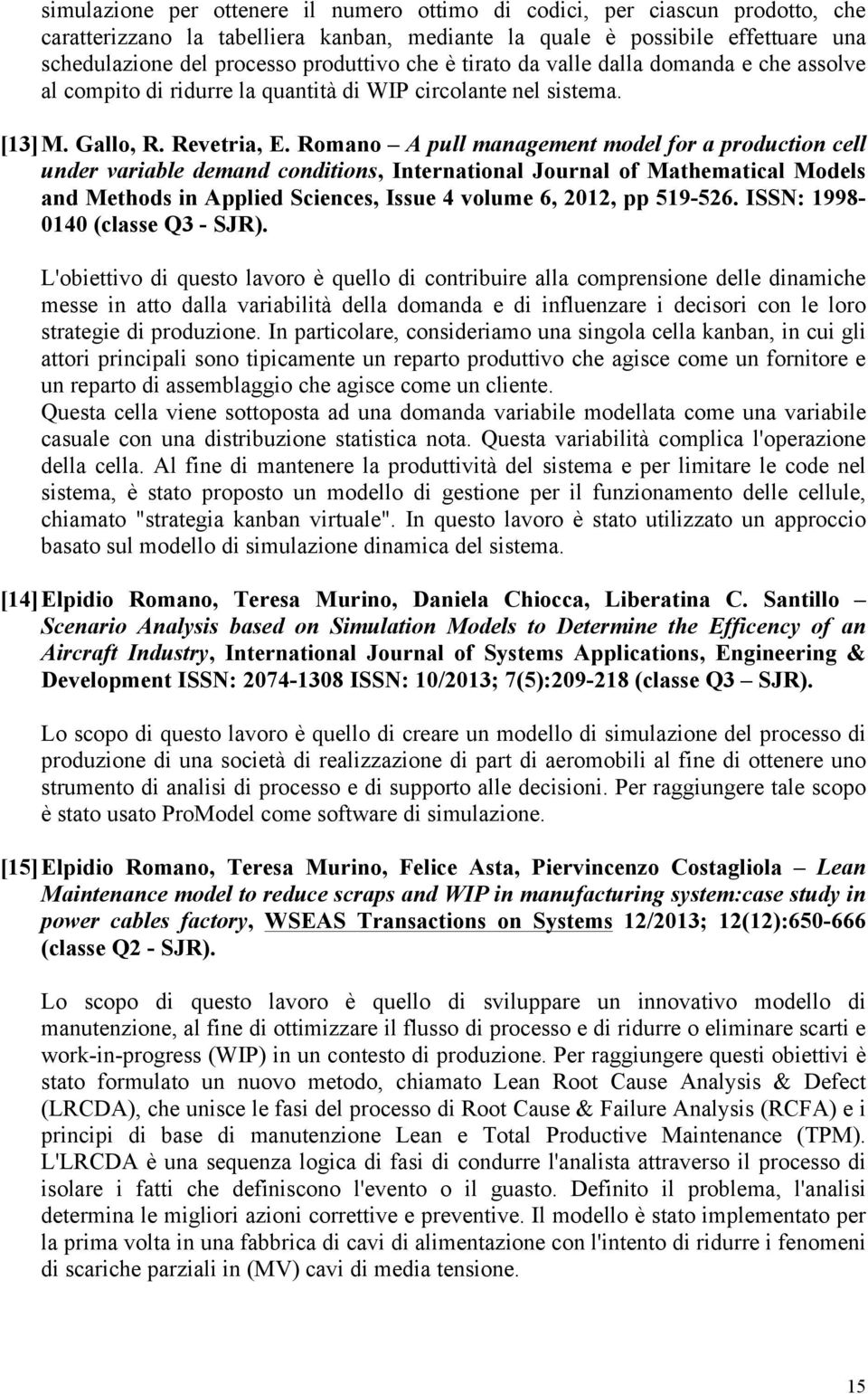 simulazione per ottenere il numero ottimo di codici, per ciascun prodotto, che caratterizzano la tabelliera kanban, mediante la quale è possibile effettuare una schedulazione del processo produttivo che è tirato da valle dalla domanda e che assolve al compito di ridurre la quantità di WIP circolante nel sistema.

[13] M. Gallo, R. Revetria, E. Romano – A pull management model for a production cell under variable demand conditions, International Journal of Mathematical Models and Methods in Applied Sciences, Issue 4 volume 6, 2012, pp 519-526. ISSN: 1998-0140 (classe Q3 - SJR).

L'obiettivo di questo lavoro è quello di contribuire alla comprensione delle dinamiche messe in atto dalla variabilità della domanda e di influenzare i decisori con le loro strategie di produzione. In particolare, consideriamo una singola cella kanban, in cui gli attori principali sono tipicamente un reparto produttivo che agisce come un fornitore e un reparto di assemblaggio che agisce come un cliente.
Questa cella viene sottoposta ad una domanda variabile modellata come una variabile casuale con una distribuzione statistica nota. Questa variabilità complica l'operazione della cella. Al fine di mantenere la produttività del sistema e per limitare le code nel sistema, è stato proposto un modello di gestione per il funzionamento delle cellule, chiamato "strategia kanban virtuale". In questo lavoro è stato utilizzato un approccio basato sul modello di simulazione dinamica del sistema.

[14] Elpidio Romano, Teresa Murino, Daniela Chiocca, Liberatina C. Santillo – Scenario Analysis based on Simulation Models to Determine the Efficency of an Aircraft Industry, International Journal of Systems Applications, Engineering & Development ISSN: 2074-1308 ISSN: 10/2013; 7(5):209-218 (classe Q3 – SJR).

Lo scopo di questo lavoro è quello di creare un modello di simulazione del processo di produzione di una società di realizzazione di part di aeromobili al fine di ottenere uno strumento di analisi di processo e di supporto alle decisioni. Per raggiungere tale scopo è stato usato ProModel come software di simulazione.

[15] Elpidio Romano, Teresa Murino, Felice Asta, Piervincenzo Costagliola – Lean Maintenance model to reduce scraps and WIP in manufacturing system:case study in power cables factory, WSEAS Transactions on Systems 12/2013; 12(12):650-666 (classe Q2 - SJR).

Lo scopo di questo lavoro è quello di sviluppare un innovativo modello di manutenzione, al fine di ottimizzare il flusso di processo e di ridurre o eliminare scarti e work-in-progress (WIP) in un contesto di produzione. Per raggiungere questi obiettivi è stato formulato un nuovo metodo, chiamato Lean Root Cause Analysis & Defect (LRCDA), che unisce le fasi del processo di Root Cause & Failure Analysis (RCFA) e i principi di base di manutenzione Lean e Total Productive Maintenance (TPM). L'LRCDA è una sequenza logica di fasi di condurre l'analista attraverso il processo di isolare i fatti che definiscono l'evento o il guasto. Definito il problema, l'analisi determina le migliori azioni correttive e preventive. Il modello è stato implementato per la prima volta in una fabbrica di cavi di alimentazione con l'intento di ridurre i fenomeni di scariche parziali in (MV) cavi di media tensione.

15